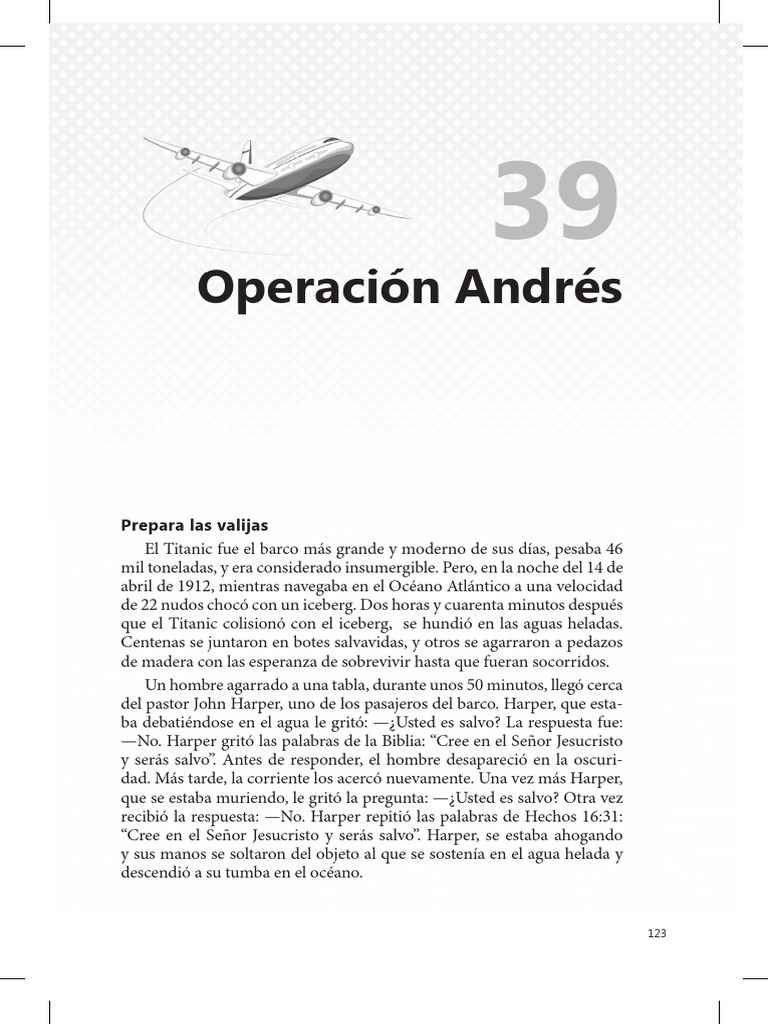 39

Operación Andrés

Prepara las valijas

El Titanic fue el barco más grande y moderno de sus días, pesaba 46 mil toneladas, y era considerado insumergible. Pero, en la noche del 14 de abril de 1912, mientras navegaba en el Océano Atlántico a una velocidad de 22 nudos chocó con un iceberg. Dos horas y cuarenta minutos después que el Titanic colisionó con el iceberg, se hundió en las aguas heladas. Centenas se juntaron en botes salvavidas, y otros se agarraron a pedazos de madera con las esperanza de sobrevivir hasta que fueran socorridos.

Un hombre agarrado a una tabla, durante unos 50 minutos, llegó cerca del pastor John Harper, uno de los pasajeros del barco. Harper, que estaba debatiéndose en el agua le gritó: —¿Usted es salvo? La respuesta fue: —No. Harper gritó las palabras de la Biblia: “Cree en el Señor Jesucristo y serás salvo”. Antes de responder, el hombre desapareció en la oscuridad. Más tarde, la corriente los acercó nuevamente. Una vez más Harper, que se estaba muriendo, le gritó la pregunta: —¿Usted es salvo? Otra vez recibió la respuesta: —No. Harper repitió las palabras de Hechos 16:31: “Cree en el Señor Jesucristo y serás salvo”. Harper, se estaba ahogando y sus manos se soltaron del objeto al que se sostenía en el agua helada y descendió a su tumba en el océano.

123